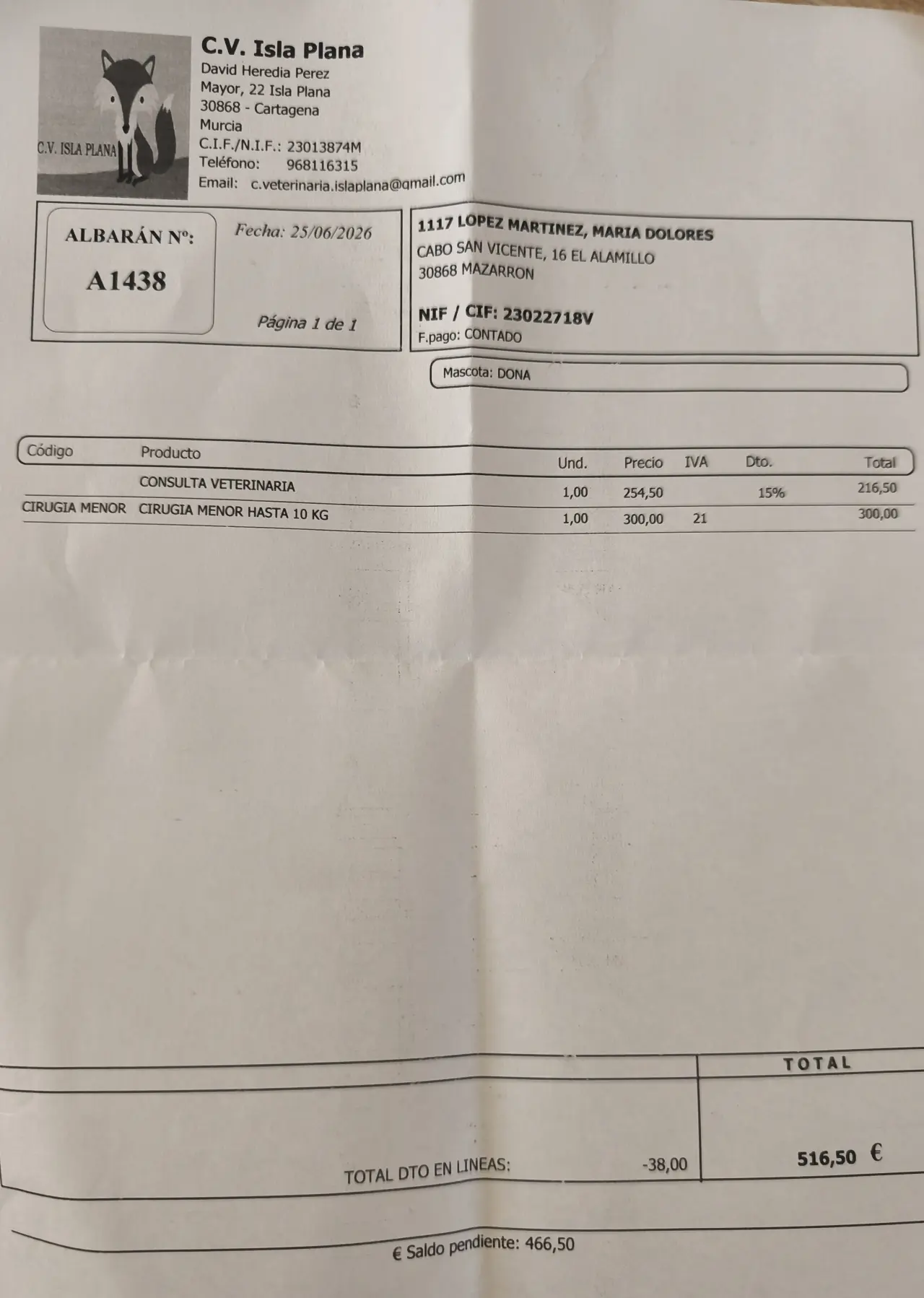 C.V. ISLA PLANA

C.V. Isla Plana
David Heredia Perez
Mayor, 22 Isla Plana
30868 - Cartagena
Murcia
C.I.F./N.I.F.: 23013874M
Teléfono: 968116315
Email: c.veterinaria.islaplana@gmail.com

ALBARÁN Nº:
A1438

Fecha: 25/06/2026

Página 1 de 1

1117 LOPEZ MARTINEZ, MARIA DOLORES
CABO SAN VICENTE, 16 EL ALAMILLO
30868 MAZARRON

NIF / CIF: 23022718V
F.pago: CONTADO

Mascota: DONA

| Código | Producto | Und. | Precio | IVA | Dto. | Total |
|---|---|---|---|---|---|---|
| | CONSULTA VETERINARIA | 1,00 | 254,50 | | 15% | 216,50 |
| CIRUGIA MENOR | CIRUGIA MENOR HASTA 10 KG | 1,00 | 300,00 | 21 | | 300,00 |

TOTAL

TOTAL DTO EN LINEAS: -38,00

516,50 €

€ Saldo pendiente: 466,50